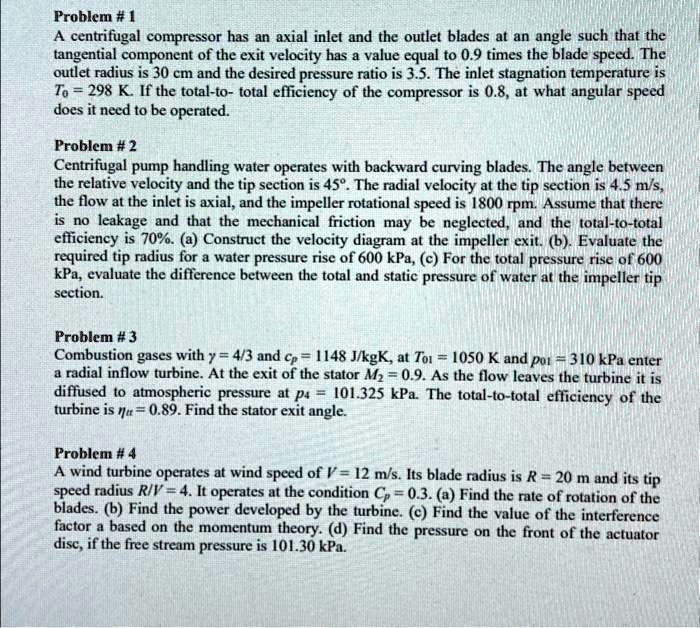 Problem # 1
A centrifugal compressor has an axial inlet and the outlet blades at an angle such that the tangential component of the exit velocity has a value equal to 0.9 times the blade speed. The outlet radius is 30 cm and the desired pressure ratio is 3.5. The inlet stagnation temperature is $T_0 = 298$ K. If the total-to- total efficiency of the compressor is 0.8, at what angular speed does it need to be operated.

Problem # 2
Centrifugal pump handling water operates with backward curving blades. The angle between the relative velocity and the tip section is 45°. The radial velocity at the tip section is 4.5 m/s, the flow at the inlet is axial, and the impeller rotational speed is 1800 rpm. Assume that there is no leakage and that the mechanical friction may be neglected, and the total-to-total efficiency is 70%. (a) Construct the velocity diagram at the impeller exit. (b). Evaluate the required tip radius for a water pressure rise of 600 kPa, (c) For the total pressure rise of 600 kPa, evaluate the difference between the total and static pressure of water at the impeller tip section.

Problem # 3
Combustion gases with $\gamma = 4/3$ and $c_p = 1148$ J/kgK, at $T_{01} = 1050$ K and $p_{01} = 310$ kPa enter a radial inflow turbine. At the exit of the stator $M_2 = 0.9$. As the flow leaves the turbine it is diffused to atmospheric pressure at $p_4 = 101.325$ kPa. The total-to-total efficiency of the turbine is $\eta_{tt} = 0.89$. Find the stator exit angle.

Problem # 4
A wind turbine operates at wind speed of $V = 12$ m/s. Its blade radius is $R = 20$ m and its tip speed radius $R/V = 4$. It operates at the condition $C_p = 0.3$. (a) Find the rate of rotation of the blades. (b) Find the power developed by the turbine. (c) Find the value of the interference factor a based on the momentum theory. (d) Find the pressure on the front of the actuator disc, if the free stream pressure is 101.30 kPa.